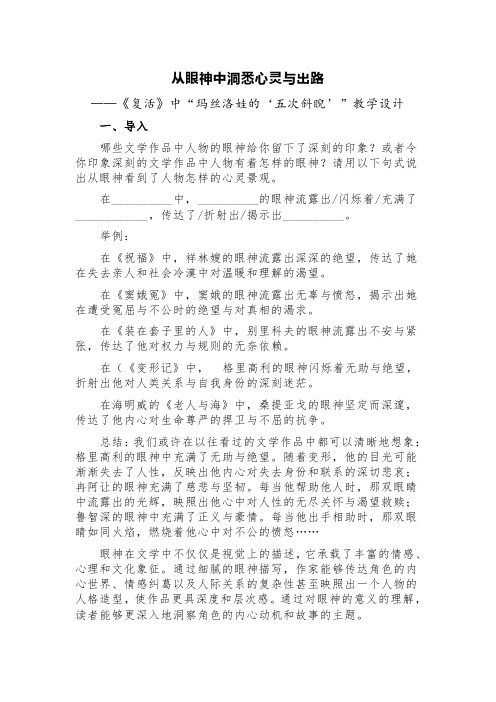 从眼神中洞悉心灵与出路

——《复活》中“玛丝洛娃的‘五次斜睨’”教学设计

一、导入

哪些文学作品中人物的眼神给你留下了深刻的印象？或者令你印象深刻的文学作品中人物有着怎样的眼神？请用以下句式说出从眼神看到了人物怎样的心灵景观。

在__________中，__________的眼神流露出/闪烁着/充满了____________，传达了/折射出/揭示出__________。

举例：

在《祝福》中，祥林嫂的眼神流露出深深的绝望，传达了她在失去亲人和社会冷漠中对温暖和理解的渴望。

在《窦娥冤》中，窦娥的眼神流露出无辜与愤怒，揭示出她在遭受冤屈与不公时的绝望与对真相的渴求。

在《装在套子里的人》中，别里科夫的眼神流露出不安与紧张，传达了他对权力与规则的无奈依赖。

在（《变形记》中，　格里高利的眼神闪烁着无助与绝望，折射出他对人类关系与自我身份的深刻迷茫。

在海明威的《老人与海》中，桑提亚戈的眼神坚定而深邃，传达了他内心对生命尊严的捍卫与不屈的抗争。

总结：我们或许在以往看过的文学作品中都可以清晰地想象：格里高利的眼神中充满了无助与绝望。随着变形，他的目光可能渐渐失去了人性，反映出他内心对失去身份和联系的深切悲哀；冉阿让的眼神充满了慈悲与坚韧。每当他帮助他人时，那双眼睛中流露出的光辉，映照出他心中对人性的无尽关怀与渴望救赎；鲁智深的眼神中充满了正义与豪情。每当他出手相助时，那双眼睛如同火焰，燃烧着他心中对不公的愤怒……

眼神在文学中不仅仅是视觉上的描述，它承载了丰富的情感、心理和文化象征。通过细腻的眼神描写，作家能够传达角色的内心世界、情感纠葛以及人际关系的复杂性甚至映照出一个人物的人格造型，使作品更具深度和层次感。通过对眼神的意义的理解，读者能够更深入地洞察角色的内心动机和故事的主题。